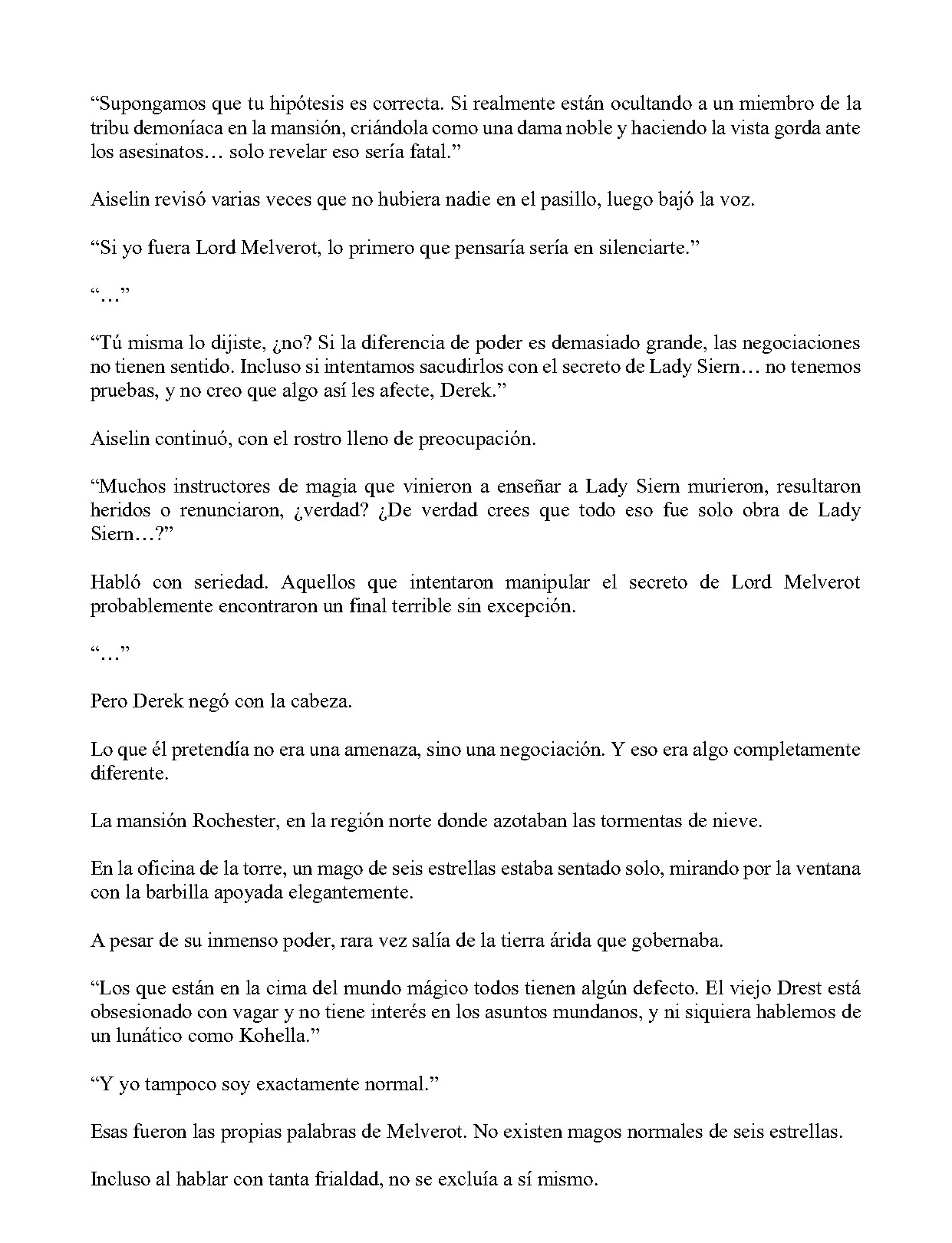 “Supongamos que tu hipótesis es correcta. Si realmente están ocultando a un miembro de la tribu demoníaca en la mansión, criándola como una dama noble y haciendo la vista gorda ante los asesinatos… solo revelar eso sería fatal.”

Aiselin revisó varias veces que no hubiera nadie en el pasillo, luego bajó la voz.

“Si yo fuera Lord Melverot, lo primero que pensaría sería en silenciarte.”

“…”

“Tú misma lo dijiste, ¿no? Si la diferencia de poder es demasiado grande, las negociaciones no tienen sentido. Incluso si intentamos sacudirlos con el secreto de Lady Siern… no tenemos pruebas, y no creo que algo así les afecte, Derek.”

Aiselin continuó, con el rostro lleno de preocupación.

“Muchos instructores de magia que vinieron a enseñar a Lady Siern murieron, resultaron heridos o renunciaron, ¿verdad? ¿De verdad crees que todo eso fue solo obra de Lady Siern…?”

Habló con seriedad. Aquellos que intentaron manipular el secreto de Lord Melverot probablemente encontraron un final terrible sin excepción.

“…”

Pero Derek negó con la cabeza.

Lo que él pretendía no era una amenaza, sino una negociación. Y eso era algo completamente diferente.

La mansión Rochester, en la región norte donde azotaban las tormentas de nieve.

En la oficina de la torre, un mago de seis estrellas estaba sentado solo, mirando por la ventana con la barbilla apoyada elegantemente.

A pesar de su inmenso poder, rara vez salía de la tierra árida que gobernaba.

“Los que están en la cima del mundo mágico todos tienen algún defecto. El viejo Drest está obsesionado con vagar y no tiene interés en los asuntos mundanos, y ni siquiera hablemos de un lunático como Kohella.”

“Y yo tampoco soy exactamente normal.”

Esas fueron las propias palabras de Melverot. No existen magos normales de seis estrellas.

Incluso al hablar con tanta frialdad, no se excluía a sí mismo.